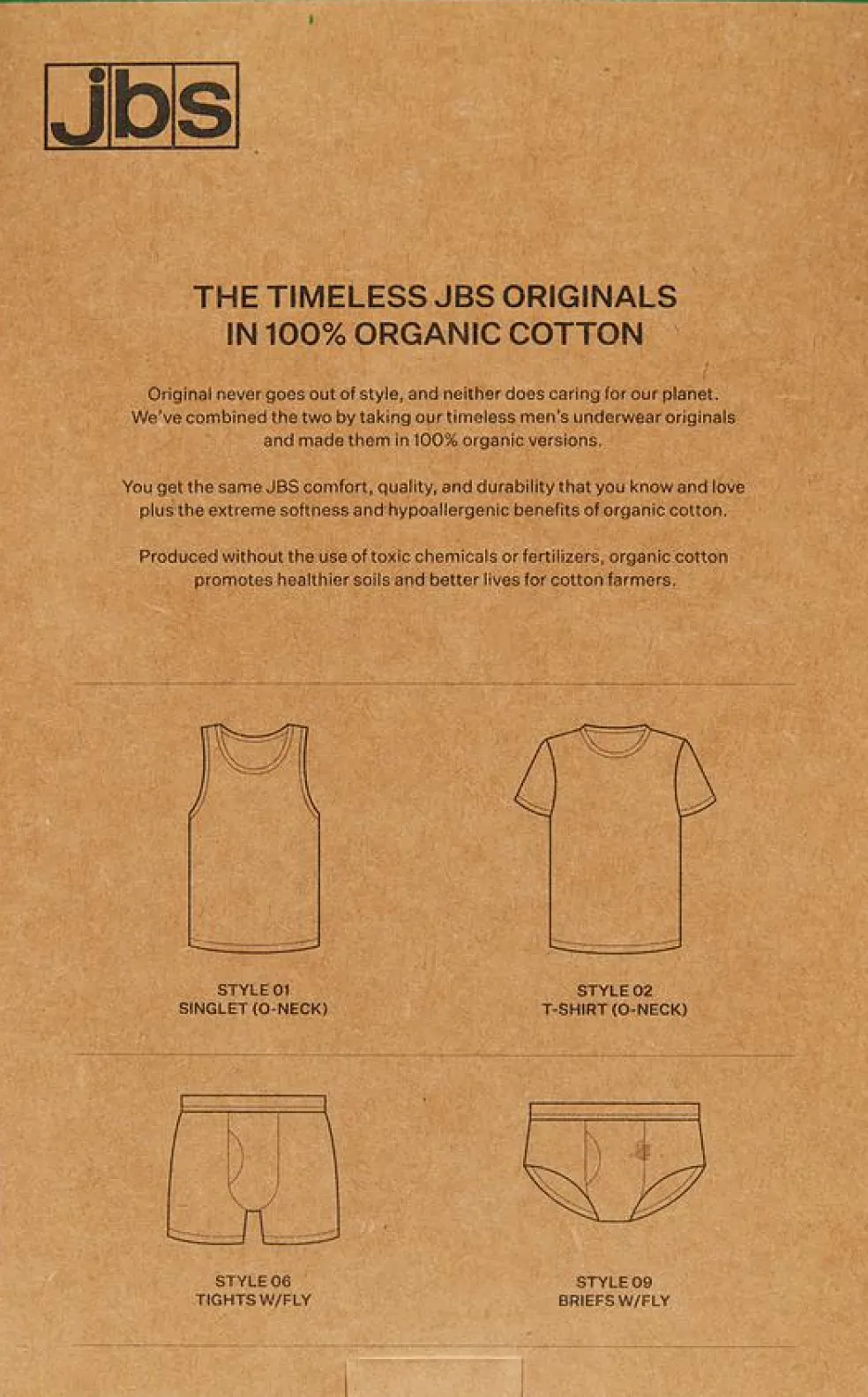 jbs

THE TIMELESS JBS ORIGINALS IN 100% ORGANIC COTTON

Original never goes out of style, and neither does caring for our planet. We've combined the two by taking our timeless men's underwear originals and made them in 100% organic versions.

You get the same JBS comfort, quality, and durability that you know and love plus the extreme softness and hypoallergenic benefits of organic cotton.

Produced without the use of toxic chemicals or fertilizers, organic cotton promotes healthier soils and better lives for cotton farmers.

STYLE 01
SINGLET (O-NECK)

STYLE 02
T-SHIRT (O-NECK)

STYLE 06
TIGHTS W/FLY

STYLE 09
BRIEFS W/FLY